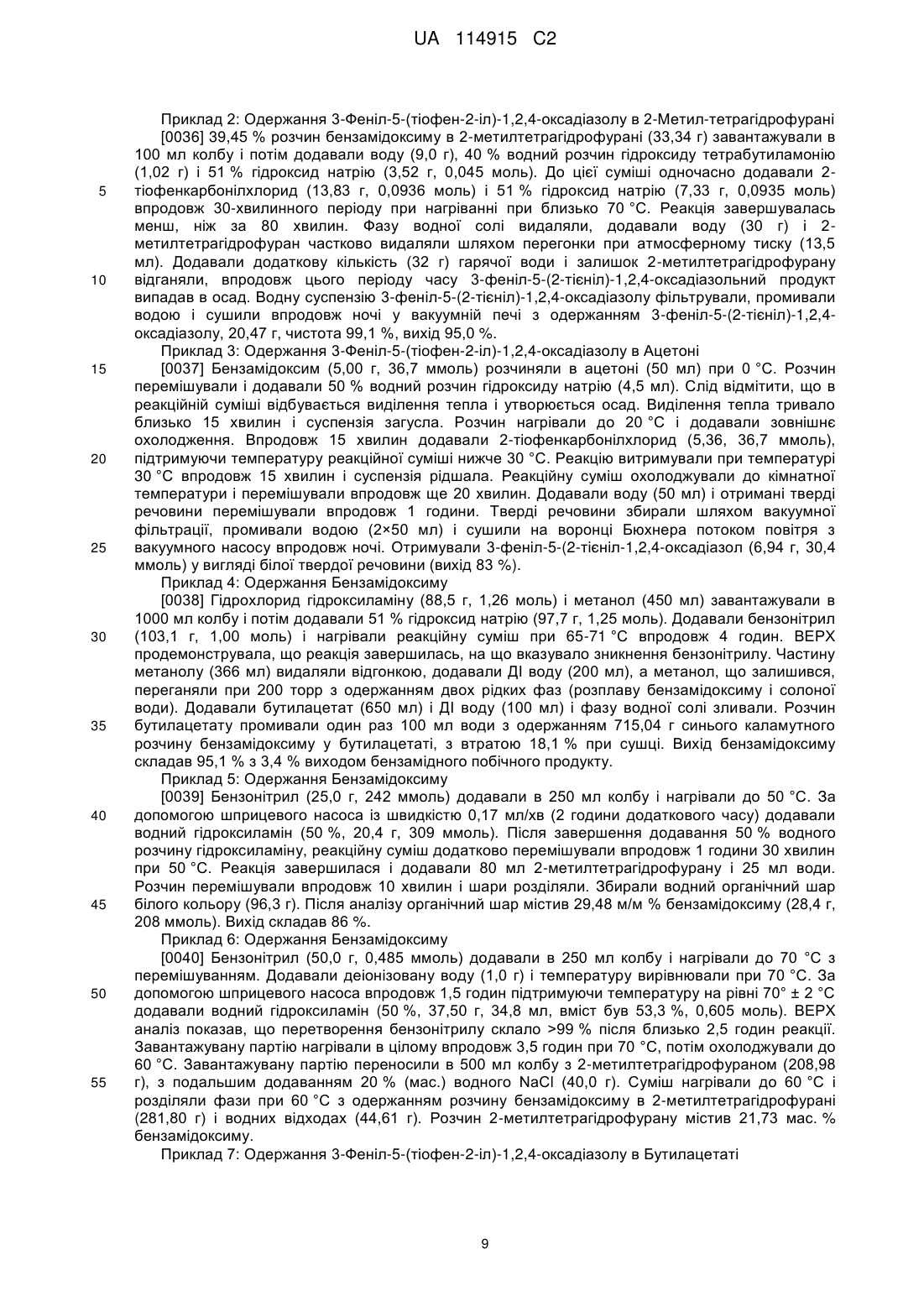 UA 114915 C2

Приклад 2: Одержання 3-Феніл-5-(тіофен-2-іл)-1,2,4-оксадіазолу в 2-Метил-тетрагідрофурані

[0036] 39,45 % розчин бензамідоксиму в 2-метилтетрагідрофурані (33,34 г) завантажували в 100 мл колбу і потім додавали воду (9,0 г), 40 % водний розчин гідроксиду тетрабутиламонію (1,02 г) і 51 % гідроксид натрію (3,52 г, 0,045 моль). До цієї суміші одночасно додавали 2-тіофенкарбонілхлорид (13,83 г, 0,0936 моль) і 51 % гідроксид натрію (7,33 г, 0,0935 моль) впродовж 30-хвилинного періоду при нагріванні при близько 70 °C. Реакція завершувалась менш, ніж за 80 хвилин. Фазу водної солі видаляли, додавали воду (30 г) і 2-метилтетрагідрофуран частково видаляли шляхом перегонки при атмосферному тиску (13,5 мл). Додавали додаткову кількість (32 г) гарячої води і залишок 2-метилтетрагідрофурану відганяли, впродовж цього періоду часу 3-феніл-5-(2-тієніл)-1,2,4-оксадіазольний продукт випадав в осад. Водну суспензію 3-феніл-5-(2-тієніл)-1,2,4-оксадіазолу фільтрували, промивали водою і сушили впродовж ночі у вакуумній печі з одержанням 3-феніл-5-(2-тієніл)-1,2,4-оксадіазолу, 20,47 г, чистота 99,1 %, вихід 95,0 %.

Приклад 3: Одержання 3-Феніл-5-(тіофен-2-іл)-1,2,4-оксадіазолу в Ацетоні

[0037] Бензамідоксим (5,00 г, 36,7 ммоль) розчиняли в ацетоні (50 мл) при 0 °C. Розчин перемішували і додавали 50 % водний розчин гідроксиду натрію (4,5 мл). Слід відмітити, що в реакційній суміші відбувається виділення тепла і утворюється осад. Виділення тепла тривало близько 15 хвилин і суспензія загусла. Розчин нагрівали до 20 °C і додавали зовнішнє охолодження. Впродовж 15 хвилин додавали 2-тіофенкарбонілхлорид (5,36, 36,7 ммоль), підтримуючи температуру реакційної суміші нижче 30 °C. Реакцію витримували при температурі 30 °C впродовж 15 хвилин і суспензія рідшала. Реакційну суміш охолоджували до кімнатної температури і перемішували впродовж ще 20 хвилин. Додавали воду (50 мл) і отримані тверді речовини перемішували впродовж 1 години. Тверді речовини збирали шляхом вакуумної фільтрації, промивали водою (2×50 мл) і сушили на воронці Бюхнера потоком повітря з вакуумного насосу впродовж ночі. Отримували 3-феніл-5-(2-тієніл-1,2,4-оксадіазол (6,94 г, 30,4 ммоль) у вигляді білої твердої речовини (вихід 83 %).

Приклад 4: Одержання Бензамідоксиму

[0038] Гідрохлорид гідроксиламіну (88,5 г, 1,26 моль) і метанол (450 мл) завантажували в 1000 мл колбу і потім додавали 51 % гідроксид натрію (97,7 г, 1,25 моль). Додавали бензонітрил (103,1 г, 1,00 моль) і нагрівали реакційну суміш при 65-71 °C впродовж 4 годин. ВЕРХ продемонструвала, що реакція завершилась, на що вказувало зникнення бензонітрилу. Частину метанолу (366 мл) видаляли відгонкою, додавали ДІ воду (200 мл), а метанол, що залишився, переганяли при 200 торр з одержанням двох рідких фаз (розплаву бензамідоксиму і солоної води). Додавали бутилацетат (650 мл) і ДІ воду (100 мл) і фазу водної солі зливали. Розчин бутилацетату промивали один раз 100 мл води з одержанням 715,04 г синього каламутного розчину бензамідоксиму у бутилацетаті, з втратою 18,1 % при сушці. Вихід бензамідоксиму складав 95,1 % з 3,4 % виходом бензамідного побічного продукту.

Приклад 5: Одержання Бензамідоксиму

[0039] Бензонітрил (25,0 г, 242 ммоль) додавали в 250 мл колбу і нагрівали до 50 °C. За допомогою шприцевого насоса із швидкістю 0,17 мл/хв (2 години додаткового часу) додавали водний гідроксиламін (50 %, 20,4 г, 309 ммоль). Після завершення додавання 50 % водного розчину гідроксиламіну, реакційну суміш додатково перемішували впродовж 1 години 30 хвилин при 50 °C. Реакція завершилася і додавали 80 мл 2-метилтетрагідрофурану і 25 мл води. Розчин перемішували впродовж 10 хвилин і шари розділяли. Збирали водний органічний шар білого кольору (96,3 г). Після аналізу органічний шар містив 29,48 м/м % бензамідоксиму (28,4 г, 208 ммоль). Вихід складав 86 %.

Приклад 6: Одержання Бензамідоксиму

[0040] Бензонітрил (50,0 г, 0,485 ммоль) додавали в 250 мл колбу і нагрівали до 70 °C з перемішуванням. Додавали деіонізовану воду (1,0 г) і температуру вирівнювали при 70 °C. За допомогою шприцевого насоса впродовж 1,5 годин підтримуючи температуру на рівні 70° ± 2 °C додавали водний гідроксиламін (50 %, 37,50 г, 34,8 мл, вміст був 53,3 %, 0,605 моль). ВЕРХ аналіз показав, що перетворення бензонітрилу склало >99 % після близько 2,5 годин реакції. Завантажувану партію нагрівали в цілому впродовж 3,5 годин при 70 °C, потім охолоджували до 60 °C. Завантажувану партію переносили в 500 мл колбу з 2-метилтетрагідрофураном (208,98 г), з подальшим додаванням 20 % (мас.) водного NaCl (40,0 г). Суміш нагрівали до 60 °C і розділяли фази при 60 °C з одержанням розчину бензамідоксиму в 2-метилтетрагідрофурані (281,80 г) і водних відходах (44,61 г). Розчин 2-метилтетрагідрофурану містив 21,73 мас. % бензамідоксиму.

Приклад 7: Одержання 3-Феніл-5-(тіофен-2-іл)-1,2,4-оксадіазолу в Бутилацетаті

5
10
15
20
25
30
35
40
45
50
55

9